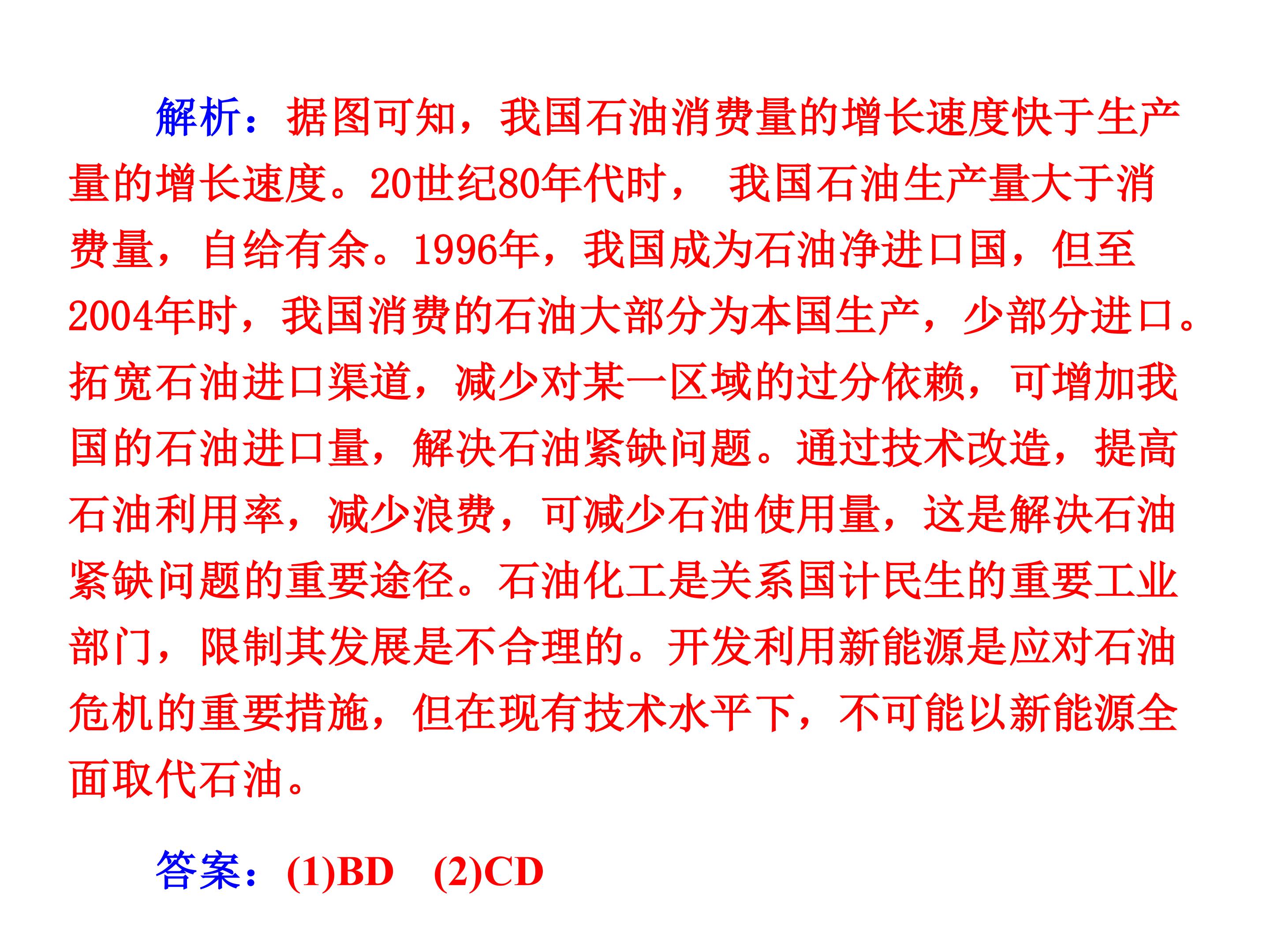 解析：据图可知，我国石油消费量的增长速度快于生产量的增长速度。20世纪80年代时，我国石油生产量大于消费量，自给有余。1996年，我国成为石油净进口国，但至2004年时，我国消费的石油大部分为本国生产，少部分进口。拓宽石油进口渠道，减少对某一区域的过分依赖，可增加我国的石油进口量，解决石油紧缺问题。通过技术改造，提高石油利用率，减少浪费，可减少石油使用量，这是解决石油紧缺问题的重要途径。石油化工是关系国计民生的重要工业部门，限制其发展是不合理的。开发利用新能源是应对石油危机的重要措施，但在现有技术水平下，不可能以新能源全面取代石油。

答案：(1)BD (2)CD